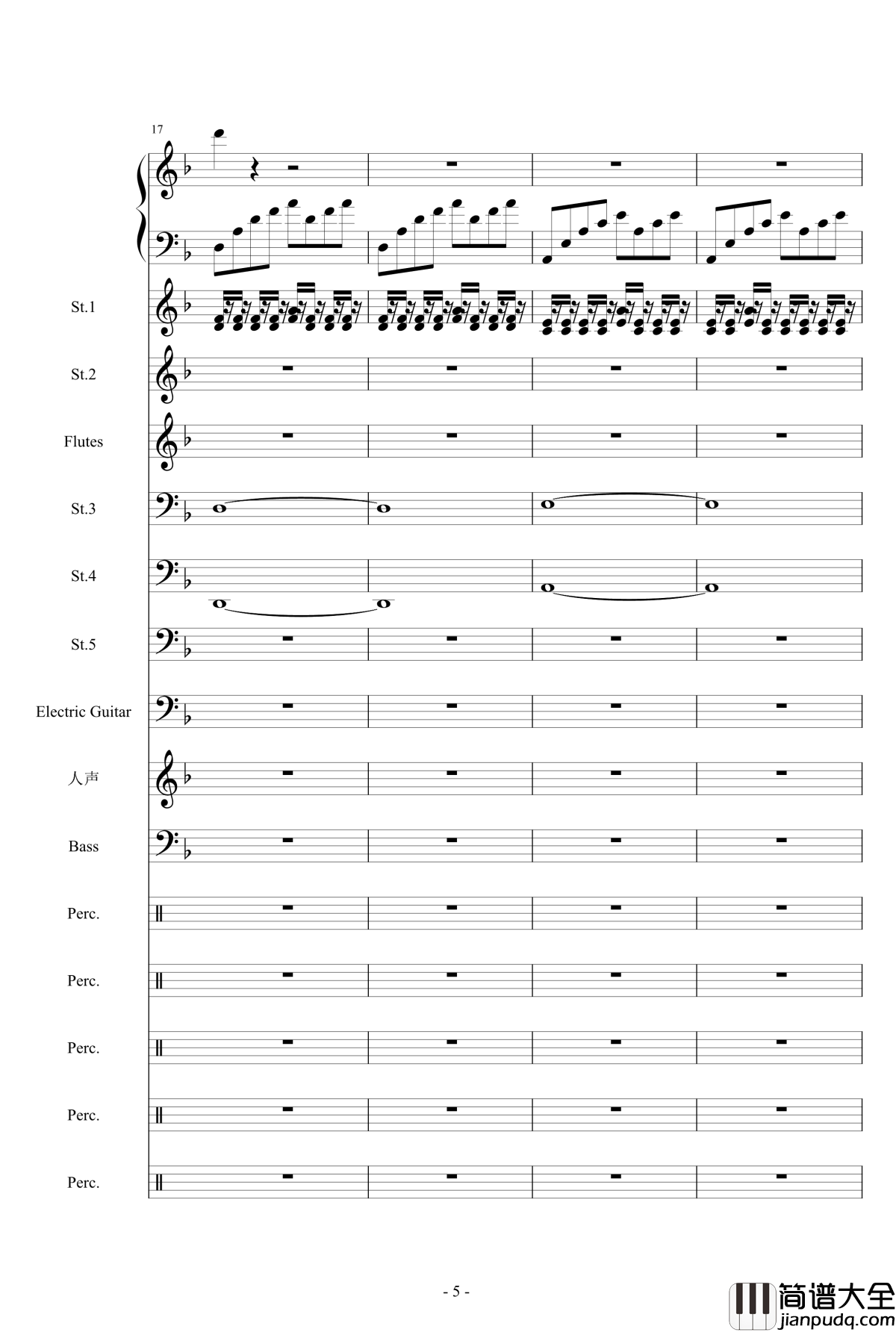 17

St.1

St.2

Flutes

St.3

St.4

St.5

Electric Guitar

人声

Bass

Perc.

Perc.

Perc.

Perc.

Perc.

- 5 -

简谱大全
jianpudq.com